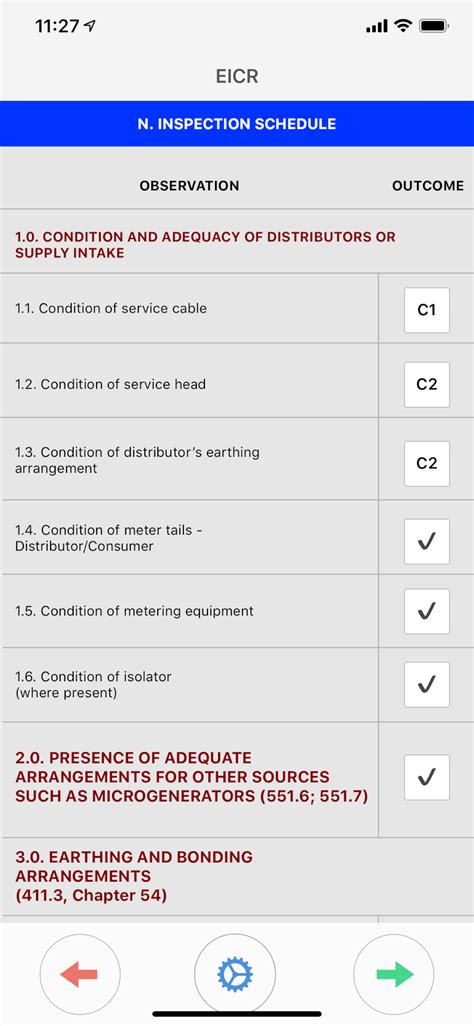 11:27

EICR

N. INSPECTION SCHEDULE

| OBSERVATION | OUTCOME |
|---|---|
| 1.0. CONDITION AND ADEQUACY OF DISTRIBUTORS OR SUPPLY INTAKE | |
| 1.1. Condition of service cable | C1 |
| 1.2. Condition of service head | C2 |
| 1.3. Condition of distributor's earthing arrangement | C2 |
| 1.4. Condition of meter tails - Distributor/Consumer | ✓ |
| 1.5. Condition of metering equipment | ✓ |
| 1.6. Condition of isolator (where present) | ✓ |
| 2.0. PRESENCE OF ADEQUATE ARRANGEMENTS FOR OTHER SOURCES SUCH AS MICROGENERATORS (551.6; 551.7) | ✓ |
| 3.0. EARTHING AND BONDING ARRANGEMENTS (411.3, Chapter 54) | |